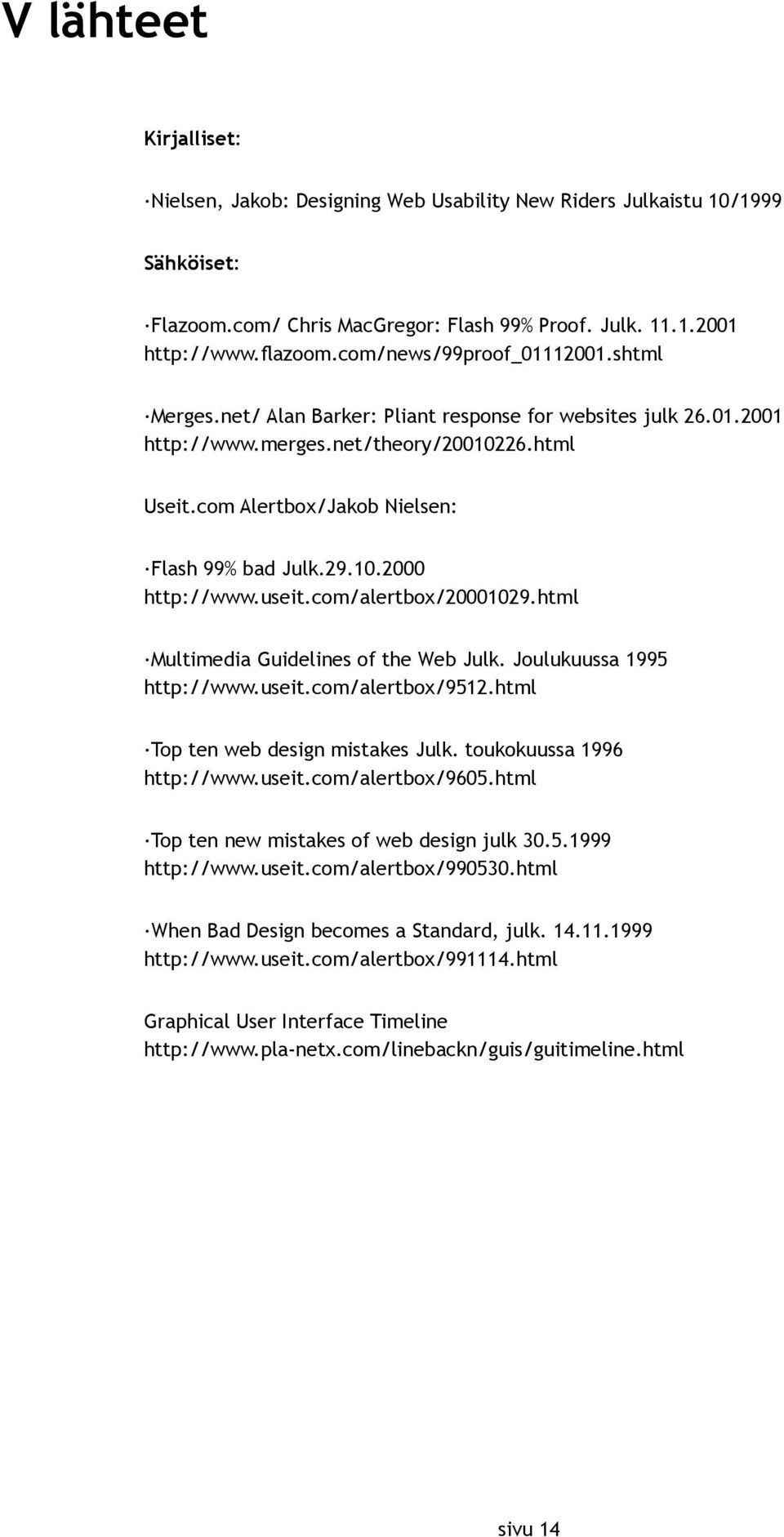 V lähteet

Kirjalliset:

·Nielsen, Jakob: Designing Web Usability New Riders Julkaistu 10/1999

Sähköiset:

·Flazoom.com/ Chris MacGregor: Flash 99% Proof. Julk. 11.1.2001 http://www.flazoom.com/news/99proof_01112001.shtml

·Merges.net/ Alan Barker: Pliant response for websites julk 26.01.2001 http://www.merges.net/theory/20010226.html

Useit.com Alertbox/Jakob Nielsen:

·Flash 99% bad Julk.29.10.2000 http://www.useit.com/alertbox/20001029.html

·Multimedia Guidelines of the Web Julk. Joulukuussa 1995 http://www.useit.com/alertbox/9512.html

·Top ten web design mistakes Julk. toukokuussa 1996 http://www.useit.com/alertbox/9605.html

·Top ten new mistakes of web design julk 30.5.1999 http://www.useit.com/alertbox/990530.html

·When Bad Design becomes a Standard, julk. 14.11.1999 http://www.useit.com/alertbox/991114.html

Graphical User Interface Timeline http://www.pla-netx.com/linebackn/guis/guitimeline.html

sivu 14